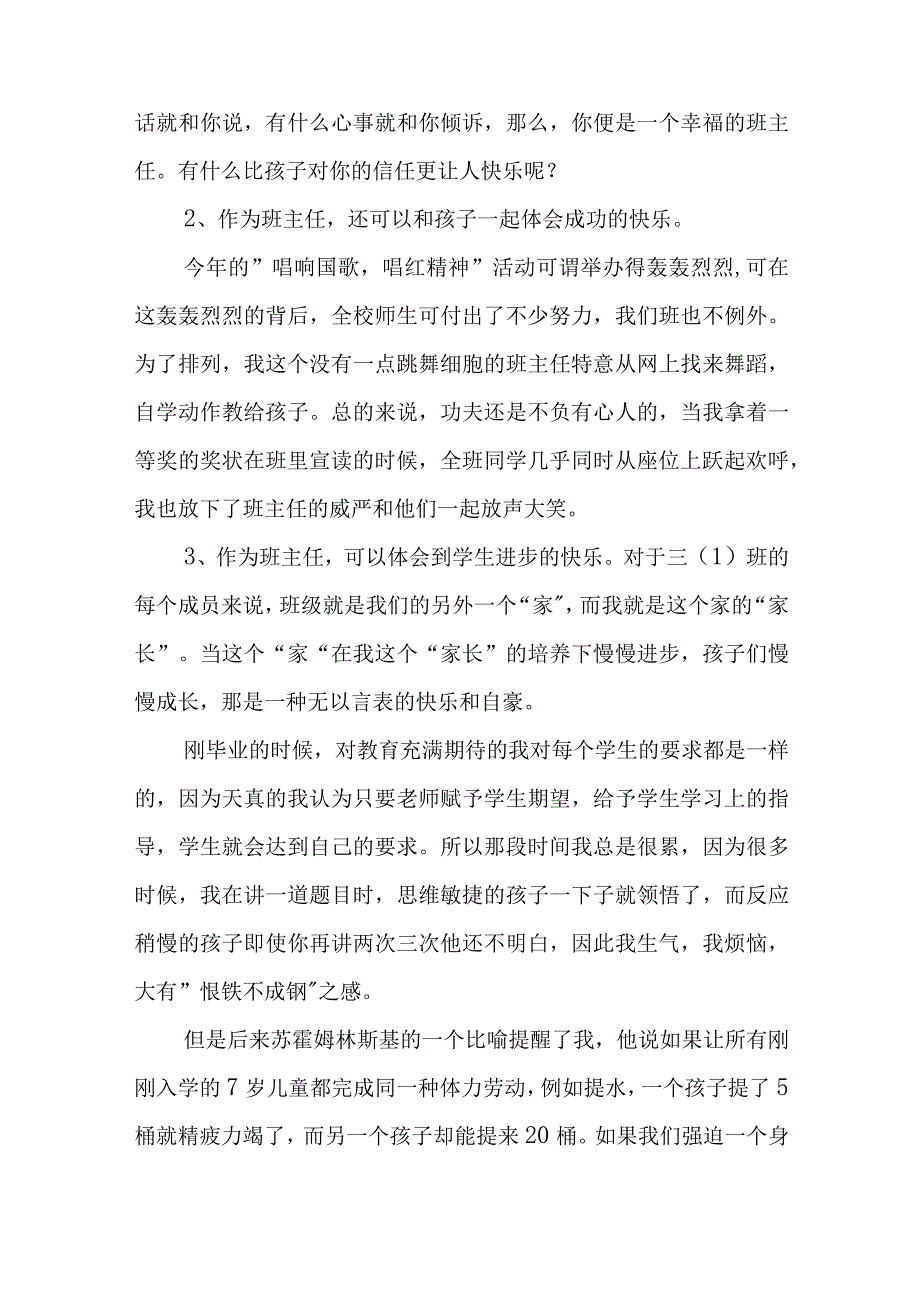 话就和你说，有什么心事就和你倾诉，那么，你便是一个幸福的班主任。有什么比孩子对你的信任更让人快乐呢？

2、作为班主任，还可以和孩子一起体会成功的快乐。

今年的”唱响国歌，唱红精神”活动可谓举办得轰轰烈烈,可在这轰轰烈烈的背后，全校师生可付出了不少努力，我们班也不例外。为了排列，我这个没有一点跳舞细胞的班主任特意从网上找来舞蹈，自学动作教给孩子。总的来说，功夫还是不负有心人的，当我拿着一等奖的奖状在班里宣读的时候，全班同学几乎同时从座位上跃起欢呼，我也放下了班主任的威严和他们一起放声大笑。

3、作为班主任，可以体会到学生进步的快乐。对于三（1）班的每个成员来说，班级就是我们的另外一个“家”，而我就是这个家的“家长”。当这个“家“在我这个“家长”的培养下慢慢进步，孩子们慢慢成长，那是一种无以言表的快乐和自豪。

刚毕业的时候，对教育充满期待的我对每个学生的要求都是一样的，因为天真的我认为只要老师赋予学生期望，给予学生学习上的指导，学生就会达到自己的要求。所以那段时间我总是很累，因为很多时候，我在讲一道题目时，思维敏捷的孩子一下子就领悟了，而反应稍慢的孩子即使你再讲两次三次他还不明白，因此我生气，我烦恼，大有”恨铁不成钢”之感。

但是后来苏霍姆林斯基的一个比喻提醒了我，他说如果让所有刚刚入学的7岁儿童都完成同一种体力劳动，例如提水，一个孩子提了5桶就精疲力竭了，而另一个孩子却能提来20桶。如果我们强迫一个身